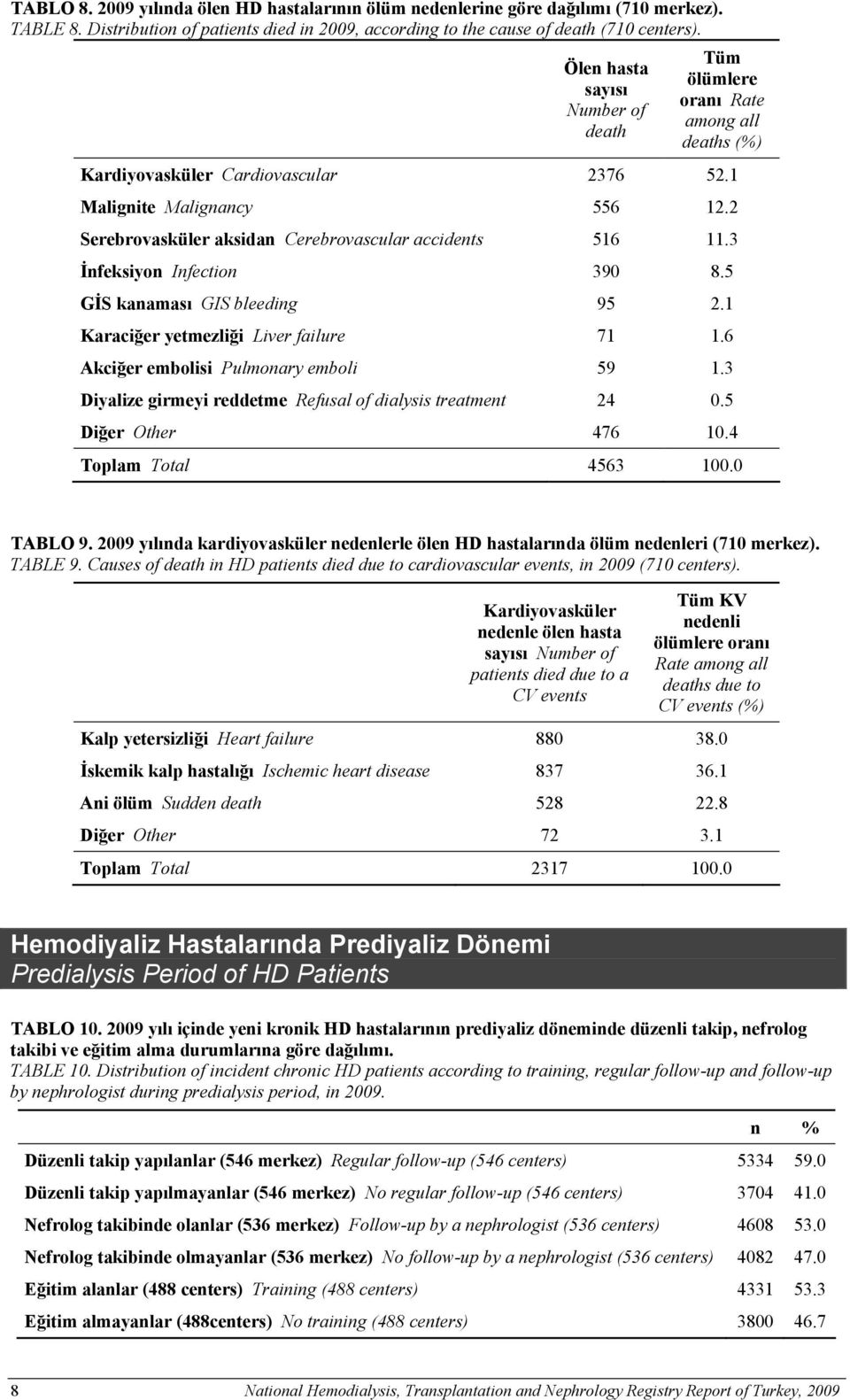 TABLO 8. 2009 yılında ölen HD hastalarının ölüm nedenlerine göre dağılımı (710 merkez).
TABLE 8. Distribution of patients died in 2009, according to the cause of death (710 centers).

| | Ölen hasta sayısı Number of death | Tüm ölümlere oranı Rate among all deaths (%) |
|---|---|---|
| Kardiyovasküler Cardiovascular | 2376 | 52.1 |
| Malignite Malignancy | 556 | 12.2 |
| Serebrovasküler aksidan Cerebrovascular accidents | 516 | 11.3 |
| İnfeksiyon Infection | 390 | 8.5 |
| GİS kanaması GIS bleeding | 95 | 2.1 |
| Karaciğer yetmezliği Liver failure | 71 | 1.6 |
| Akciğer embolisi Pulmonary emboli | 59 | 1.3 |
| Diyalize girmeyi reddetme Refusal of dialysis treatment | 24 | 0.5 |
| Diğer Other | 476 | 10.4 |
| Toplam Total | 4563 | 100.0 |

TABLO 9. 2009 yılında kardiyovasküler nedenlerle ölen HD hastalarında ölüm nedenleri (710 merkez).
TABLE 9. Causes of death in HD patients died due to cardiovascular events, in 2009 (710 centers).

| | Kardiyovasküler nedenle ölen hasta sayısı Number of patients died due to a CV events | Tüm KV nedenli ölümlere oranı Rate among all deaths due to CV events (%) |
|---|---|---|
| Kalp yetersizliği Heart failure | 880 | 38.0 |
| İskemik kalp hastalığı Ischemic heart disease | 837 | 36.1 |
| Ani ölüm Sudden death | 528 | 22.8 |
| Diğer Other | 72 | 3.1 |
| Toplam Total | 2317 | 100.0 |

Hemodiyaliz Hastalarında Prediyaliz Dönemi
Predialysis Period of HD Patients

TABLO 10. 2009 yılı içinde yeni kronik HD hastalarının prediyaliz döneminde düzenli takip, nefrolog takibi ve eğitim alma durumlarına göre dağılımı.
TABLE 10. Distribution of incident chronic HD patients according to training, regular follow-up and follow-up by nephrologist during predialysis period, in 2009.

| | n | % |
|---|---|---|
| Düzenli takip yapılanlar (546 merkez) Regular follow-up (546 centers) | 5334 | 59.0 |
| Düzenli takip yapılmayanlar (546 merkez) No regular follow-up (546 centers) | 3704 | 41.0 |
| Nefrolog takibinde olanlar (536 merkez) Follow-up by a nephrologist (536 centers) | 4608 | 53.0 |
| Nefrolog takibinde olmayanlar (536 merkez) No follow-up by a nephrologist (536 centers) | 4082 | 47.0 |
| Eğitim alanlar (488 centers) Training (488 centers) | 4331 | 53.3 |
| Eğitim almayanlar (488centers) No training (488 centers) | 3800 | 46.7 |

8 National Hemodialysis, Transplantation and Nephrology Registry Report of Turkey, 2009